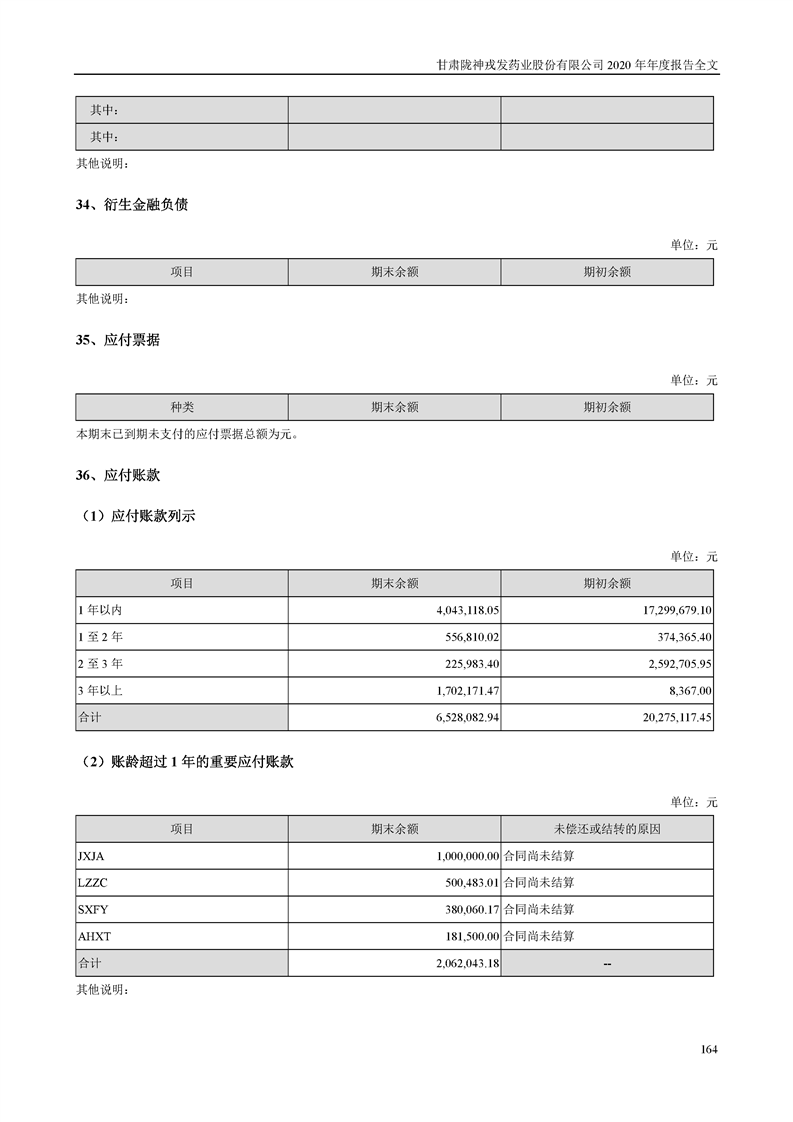 甘肃陇神戎发药业股份有限公司 2020 年年度报告全文

| 其中： | | |
|---|---|---|
| 其中： | | |

其他说明：

34、衍生金融负债

单位：元

| 项目 | 期末余额 | 期初余额 |
|---|---|---|

其他说明：

35、应付票据

单位：元

| 种类 | 期末余额 | 期初余额 |
|---|---|---|

本期末已到期未支付的应付票据总额为元。

36、应付账款

（1）应付账款列示

单位：元

| 项目 | 期末余额 | 期初余额 |
|---|---|---|
| 1 年以内 | 4,043,118.05 | 17,299,679.10 |
| 1 至 2 年 | 556,810.02 | 374,365.40 |
| 2 至 3 年 | 225,983.40 | 2,592,705.95 |
| 3 年以上 | 1,702,171.47 | 8,367.00 |
| 合计 | 6,528,082.94 | 20,275,117.45 |

（2）账龄超过 1 年的重要应付账款

单位：元

| 项目 | 期末余额 | 未偿还或结转的原因 |
|---|---|---|
| JXJA | 1,000,000.00 | 合同尚未结算 |
| LZZC | 500,483.01 | 合同尚未结算 |
| SXFY | 380,060.17 | 合同尚未结算 |
| AHXT | 181,500.00 | 合同尚未结算 |
| 合计 | 2,062,043.18 | -- |

其他说明：

164